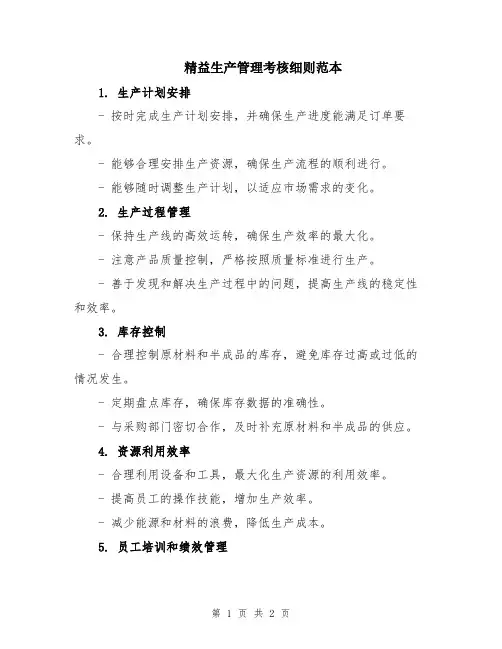 精益生产管理考核细则范本

1. 生产计划安排

- 按时完成生产计划安排，并确保生产进度能满足订单要求。

- 能够合理安排生产资源，确保生产流程的顺利进行。

- 能够随时调整生产计划，以适应市场需求的变化。

2. 生产过程管理

- 保持生产线的高效运转，确保生产效率的最大化。

- 注意产品质量控制，严格按照质量标准进行生产。

- 善于发现和解决生产过程中的问题，提高生产线的稳定性和效率。

3. 库存控制

- 合理控制原材料和半成品的库存，避免库存过高或过低的情况发生。

- 定期盘点库存，确保库存数据的准确性。

- 与采购部门密切合作，及时补充原材料和半成品的供应。

4. 资源利用效率

- 合理利用设备和工具，最大化生产资源的利用效率。

- 提高员工的操作技能，增加生产效率。

- 减少能源和材料的浪费，降低生产成本。

5. 员工培训和绩效管理

第 1 页 共 2 页